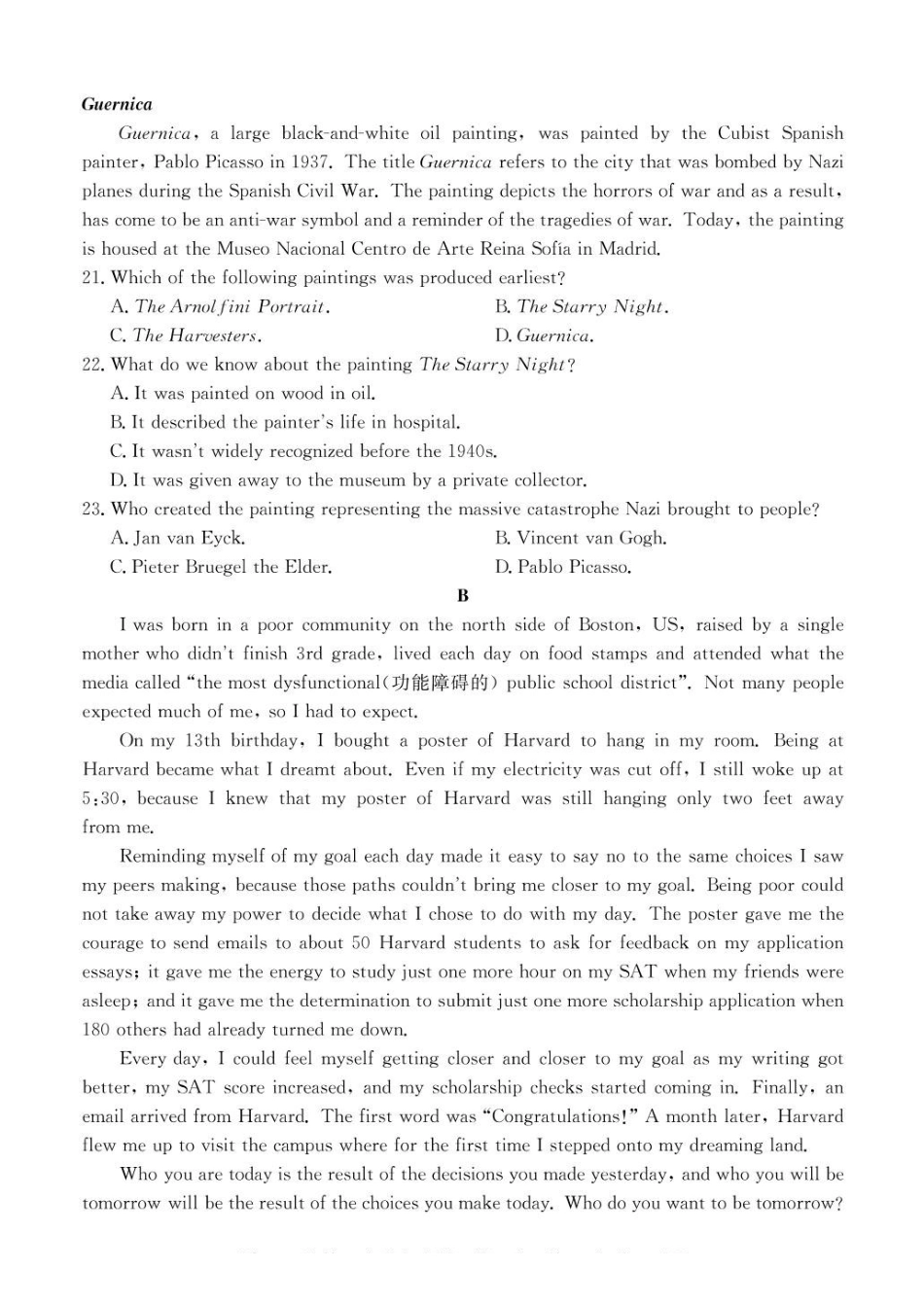 Guernica

Guernica, a large black-and-white oil painting, was painted by the Cubist Spanish painter, Pablo Picasso in 1937. The title Guernica refers to the city that was bombed by Nazi planes during the Spanish Civil War. The painting depicts the horrors of war and as a result, has come to be an anti-war symbol and a reminder of the tragedies of war. Today, the painting is housed at the Museo Nacional Centro de Arte Reina Sofía in Madrid.

21. Which of the following paintings was produced earliest?
A. The Arnolfini Portrait.
B. The Starry Night.
C. The Harvesters.
D. Guernica.

22. What do we know about the painting The Starry Night?
A. It was painted on wood in oil.
B. It described the painter's life in hospital.
C. It wasn't widely recognized before the 1940s.
D. It was given away to the museum by a private collector.

23. Who created the painting representing the massive catastrophe Nazi brought to people?
A. Jan van Eyck.
B. Vincent van Gogh.
C. Pieter Bruegel the Elder.
D. Pablo Picasso.

B

I was born in a poor community on the north side of Boston, US, raised by a single mother who didn't finish 3rd grade, lived each day on food stamps and attended what the media called "the most dysfunctional(功能障碍的) public school district". Not many people expected much of me, so I had to expect.

On my 13th birthday, I bought a poster of Harvard to hang in my room. Being at Harvard became what I dreamt about. Even if my electricity was cut off, I still woke up at 5:30, because I knew that my poster of Harvard was still hanging only two feet away from me.

Reminding myself of my goal each day made it easy to say no to the same choices I saw my peers making, because those paths couldn't bring me closer to my goal. Being poor could not take away my power to decide what I chose to do with my day. The poster gave me the courage to send emails to about 50 Harvard students to ask for feedback on my application essays; it gave me the energy to study just one more hour on my SAT when my friends were asleep; and it gave me the determination to submit just one more scholarship application when 180 others had already turned me down.

Every day, I could feel myself getting closer and closer to my goal as my writing got better, my SAT score increased, and my scholarship checks started coming in. Finally, an email arrived from Harvard. The first word was "Congratulations!" A month later, Harvard flew me up to visit the campus where for the first time I stepped onto my dreaming land.

Who you are today is the result of the decisions you made yesterday, and who you will be tomorrow will be the result of the choices you make today. Who do you want to be tomorrow?